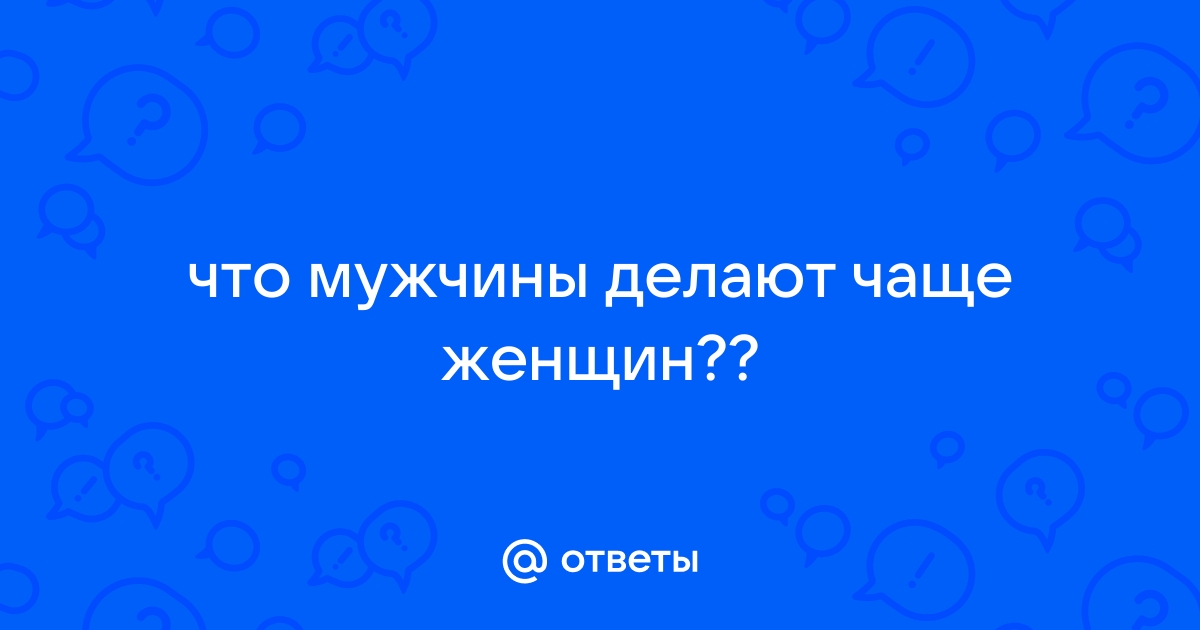 что мужчины делают чаще женщин??

@ ответы